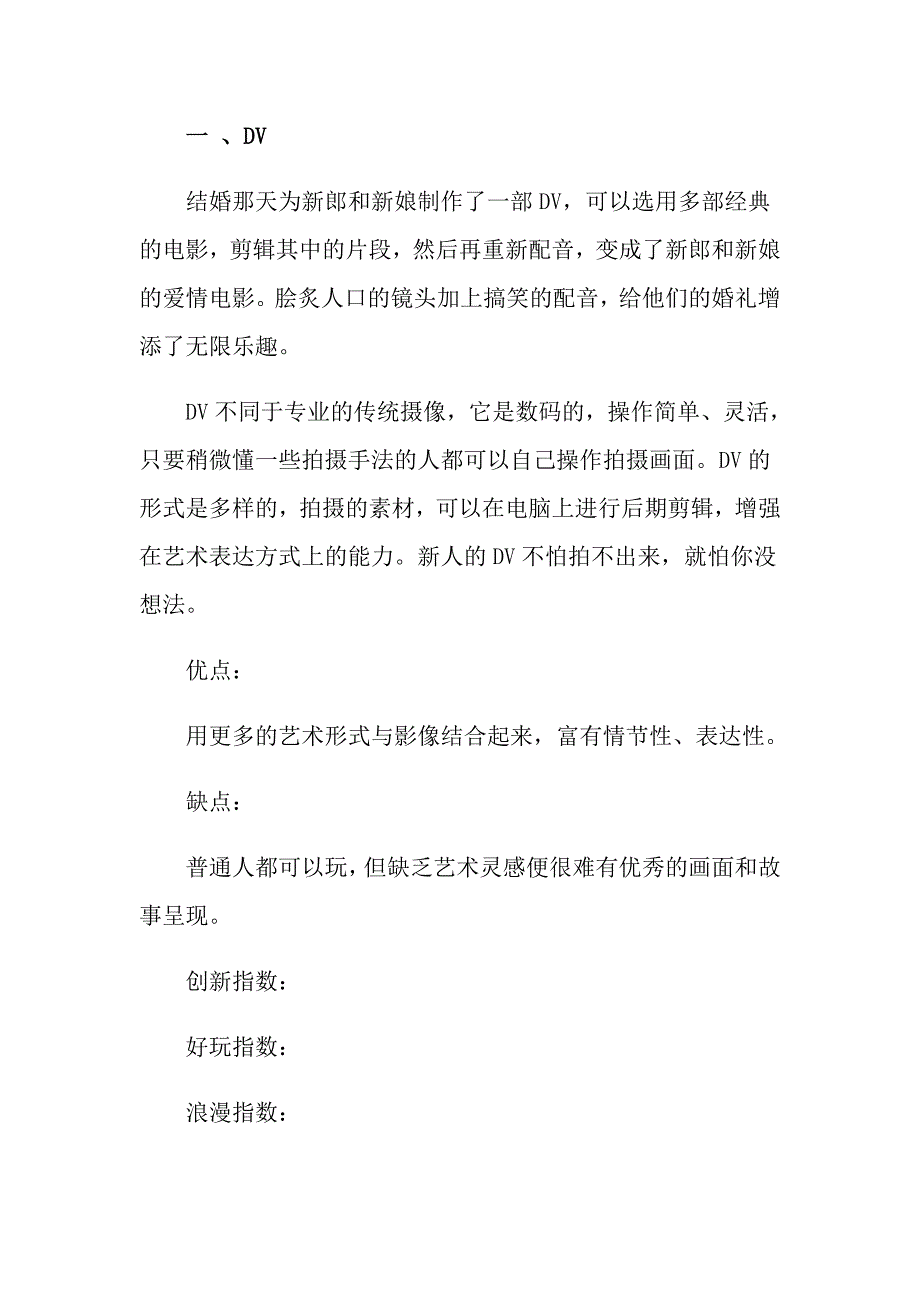 一 、DV

结婚那天为新郎和新娘制作了一部DV，可以选用多部经典的电影，剪辑其中的片段，然后再重新配音，变成了新郎和新娘的爱情电影。脍炙人口的镜头加上搞笑的配音，给他们的婚礼增添了无限乐趣。

DV不同于专业的传统摄像，它是数码的，操作简单、灵活，只要稍微懂一些拍摄手法的人都可以自己操作拍摄画面。DV的形式是多样的，拍摄的素材，可以在电脑上进行后期剪辑，增强在艺术表达方式上的能力。新人的DV不怕拍不出来，就怕你没想法。

优点：

用更多的艺术形式与影像结合起来，富有情节性、表达性。

缺点：

普通人都可以玩，但缺乏艺术灵感便很难有优秀的画面和故事呈现。

创新指数：

好玩指数：

浪漫指数：